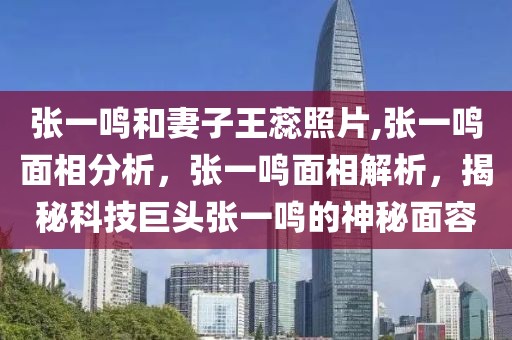 张一鸣和妻子王蕊照片,张一鸣面相分析，张一鸣面相解析，揭秘科技巨头张一鸣的神秘面容